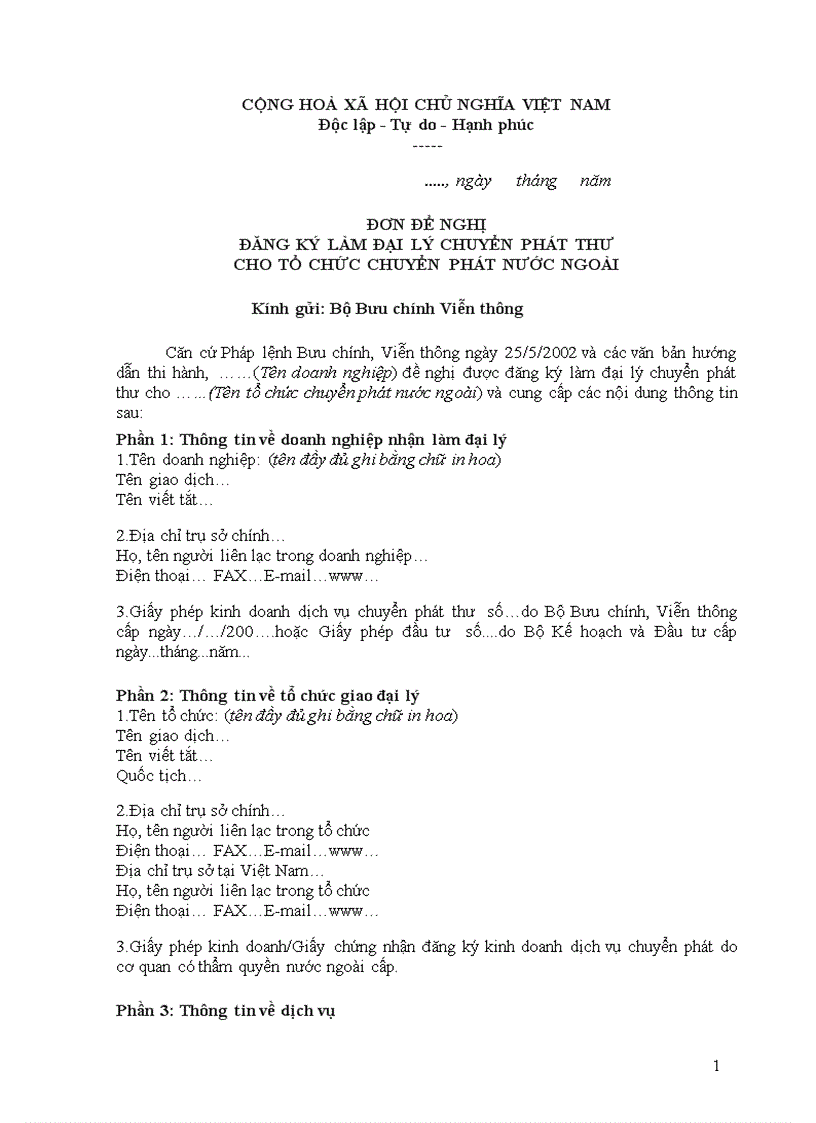 CỘNG HOÀ XÃ HỘI CHỦ NGHĨA VIỆT NAM
Độc lập - Tự do - Hạnh phúc
-----

....., ngày tháng năm

ĐƠN ĐỀ NGHỊ
ĐĂNG KÝ LÀM ĐẠI LÝ CHUYỂN PHÁT THƯ
CHO TỔ CHỨC CHUYỂN PHÁT NƯỚC NGOÀI

Kính gửi: Bộ Bưu chính Viễn thông

Căn cứ Pháp lệnh Bưu chính, Viễn thông ngày 25/5/2002 và các văn bản hướng dẫn thi hành, ……(Tên doanh nghiệp) đề nghị được đăng ký làm đại lý chuyển phát thư cho ……(Tên tổ chức chuyển phát nước ngoài) và cung cấp các nội dung thông tin sau:

Phần 1: Thông tin về doanh nghiệp nhận làm đại lý
1.Tên doanh nghiệp: (tên đầy đủ ghi bằng chữ in hoa)
Tên giao dịch…
Tên viết tắt…

2.Địa chỉ trụ sở chính…
Họ, tên người liên lạc trong doanh nghiệp…
Điện thoại… FAX…E-mail…www…

3.Giấy phép kinh doanh dịch vụ chuyển phát thư số…do Bộ Bưu chính, Viễn thông cấp ngày…/…/200….hoặc Giấy phép đầu tư số....do Bộ Kế hoạch và Đầu tư cấp ngày...tháng...năm...

Phần 2: Thông tin về tổ chức giao đại lý
1.Tên tổ chức: (tên đầy đủ ghi bằng chữ in hoa)
Tên giao dịch…
Tên viết tắt…
Quốc tịch…

2.Địa chỉ trụ sở chính…
Họ, tên người liên lạc trong tổ chức
Điện thoại… FAX…E-mail…www…
Địa chỉ trụ sở tại Việt Nam…
Họ, tên người liên lạc trong tổ chức
Điện thoại… FAX…E-mail…www…

3.Giấy phép kinh doanh/Giấy chứng nhận đăng ký kinh doanh dịch vụ chuyển phát do cơ quan có thẩm quyền nước ngoài cấp.

Phần 3: Thông tin về dịch vụ

1